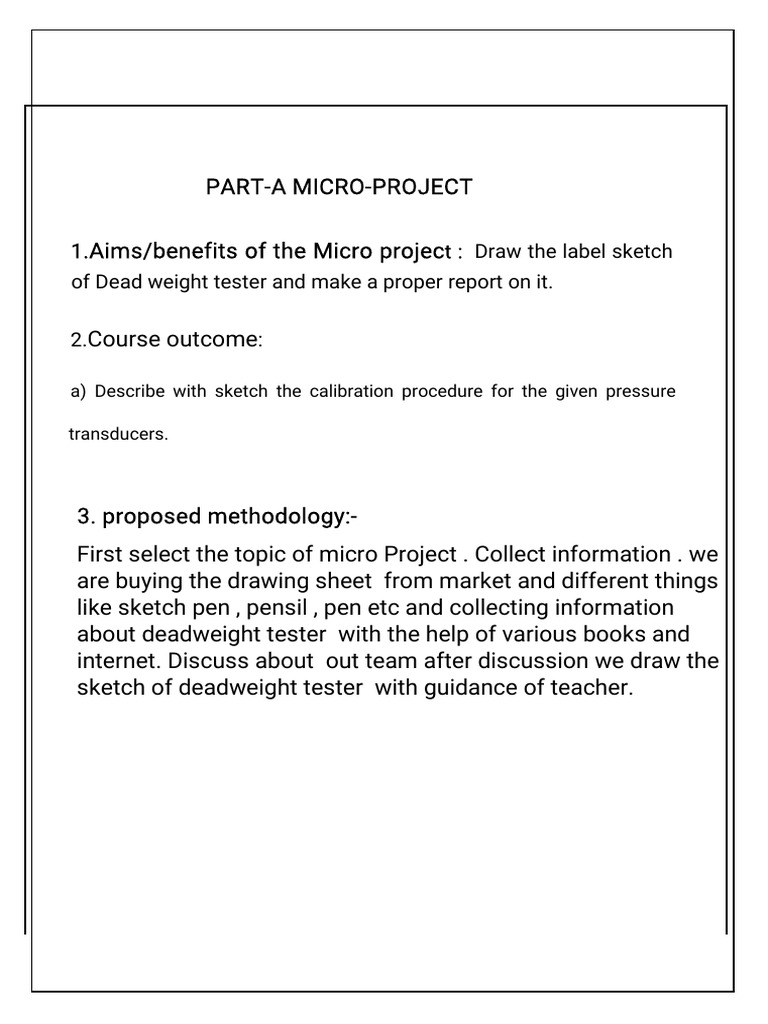 PART-A MICRO-PROJECT

1.Aims/benefits of the Micro project : Draw the label sketch of Dead weight tester and make a proper report on it.

2.Course outcome:

a) Describe with sketch the calibration procedure for the given pressure transducers.

3. proposed methodology:-

First select the topic of micro Project . Collect information . we are buying the drawing sheet from market and different things like sketch pen , pensil , pen etc and collecting information about deadweight tester with the help of various books and internet. Discuss about out team after discussion we draw the sketch of deadweight tester with guidance of teacher.